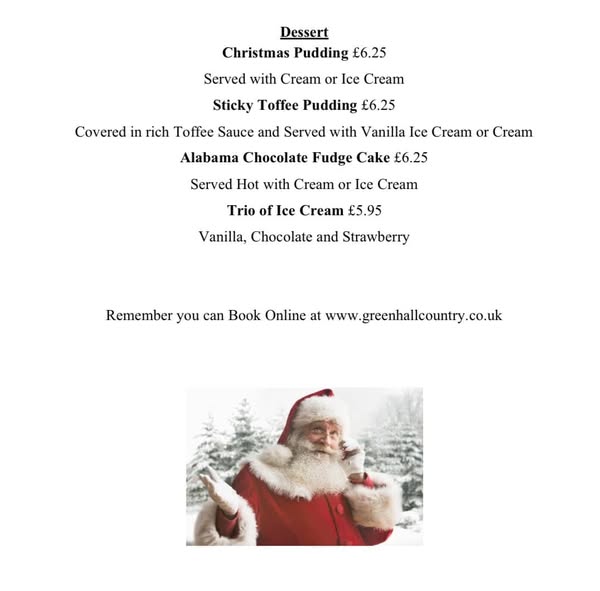 Dessert

Christmas Pudding £6.25

Served with Cream or Ice Cream

Sticky Toffee Pudding £6.25

Covered in rich Toffee Sauce and Served with Vanilla Ice Cream or Cream

Alabama Chocolate Fudge Cake £6.25

Served Hot with Cream or Ice Cream

Trio of Ice Cream £5.95

Vanilla, Chocolate and Strawberry

Remember you can Book Online at www.greenhallcountry.co.uk